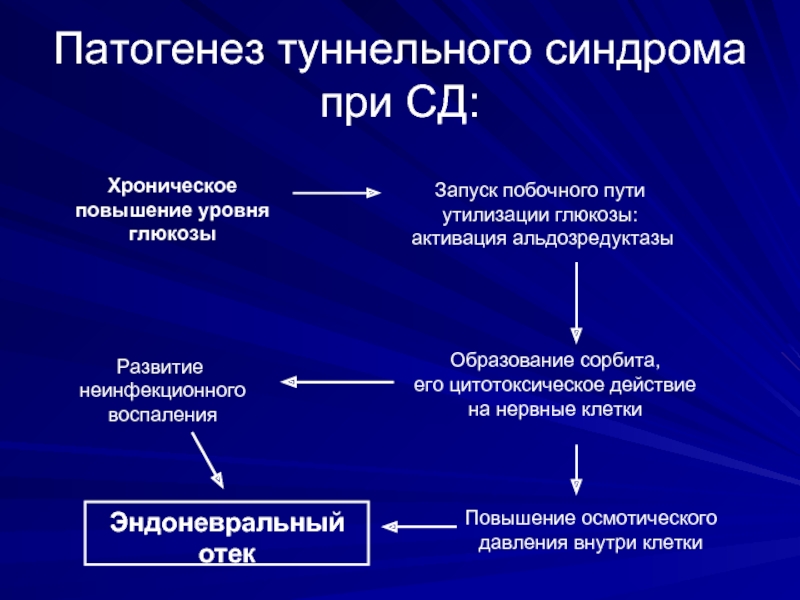 Патогенез туннельного синдрома при СД:

Хроническое повышение уровня глюкозы

Запуск побочного пути утилизации глюкозы: активация альдозредуктазы

Образование сорбита, его цитотоксическое действие на нервные клетки

Развитие неинфекционного воспаления

Повышение осмотического давления внутри клетки

Эндоневральный отек